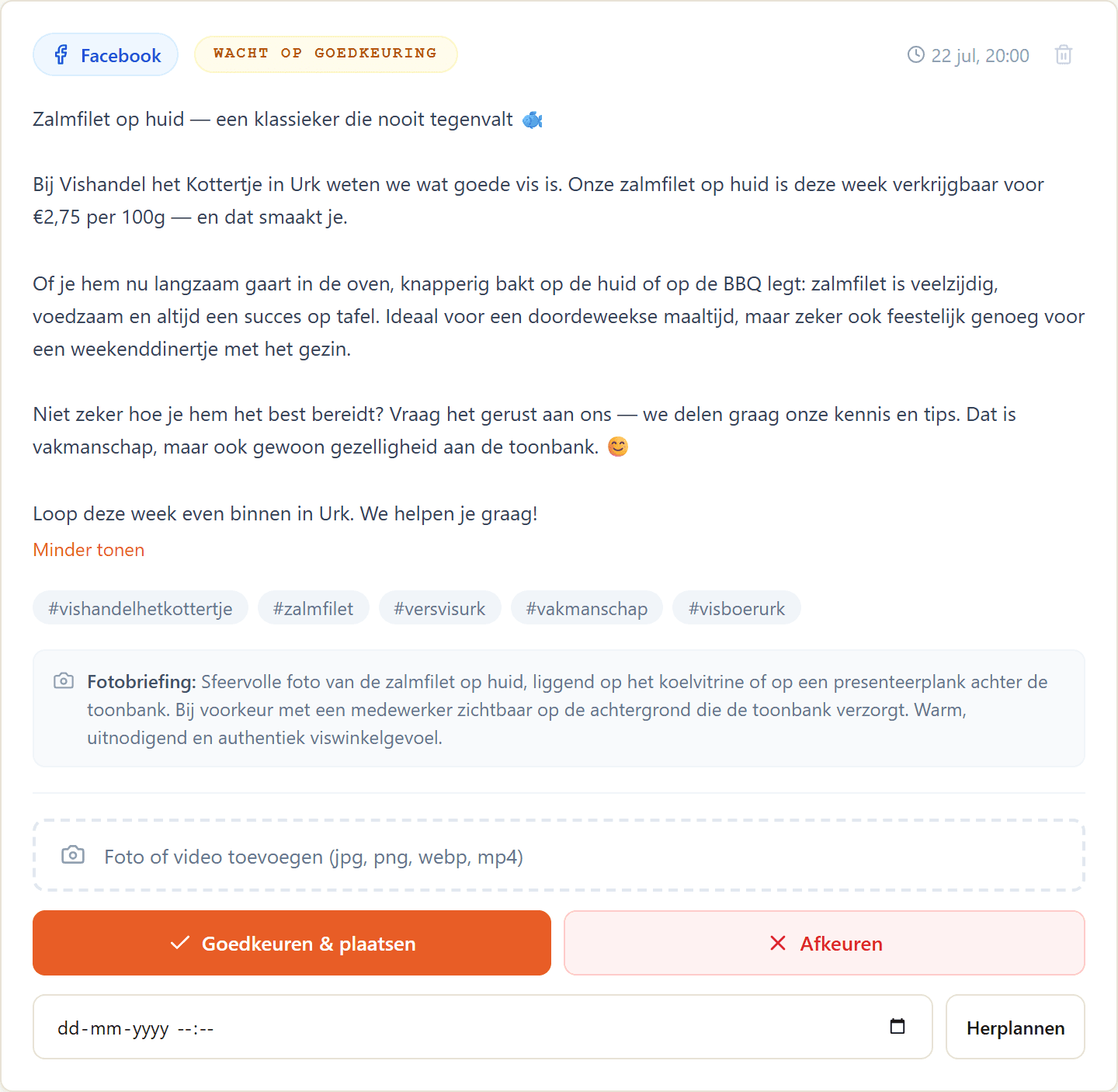 Facebook WACHT OP GOEDKEURING 22 jul, 20:00

Zalmfilet op huid — een klassieker die nooit tegenvalt 🐟

Bij Vishandel het Kottertje in Urk weten we wat goede vis is. Onze zalmfilet op huid is deze week verkrijgbaar voor €2,75 per 100g — en dat smaakt je.

Of je hem nu langzaam gaart in de oven, knapperig bakt op de huid of op de BBQ legt: zalmfilet is veelzijdig, voedzaam en altijd een succes op tafel. Ideaal voor een doordeweekse maaltijd, maar zeker ook feestelijk genoeg voor een weekenddinertje met het gezin.

Niet zeker hoe je hem het best bereidt? Vraag het gerust aan ons — we delen graag onze kennis en tips. Dat is vakmanschap, maar ook gewoon gezelligheid aan de toonbank. 😊

Loop deze week even binnen in Urk. We helpen je graag!

Minder tonen

#vishandelhetkottertje #zalmfilet #versvisurk #vakmanschap #visboerurk

Fotobriefing: Sfeervolle foto van de zalmfilet op huid, liggend op het koelvitrine of op een presenteerplank achter de toonbank. Bij voorkeur met een medewerker zichtbaar op de achtergrond die de toonbank verzorgt. Warm, uitnodigend en authentiek viswinkelgevoel.

Foto of video toevoegen (jpg, png, webp, mp4)

Goedkeuren & plaatsen

Afkeuren

dd-mm-yyyy --:--

Herplannen